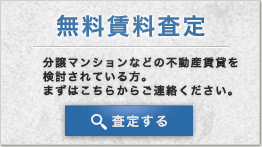 無料賃料査定

分譲マンションなどの不動産賃貸を検討されている方。
まずはこちらからご連絡ください。

査定する